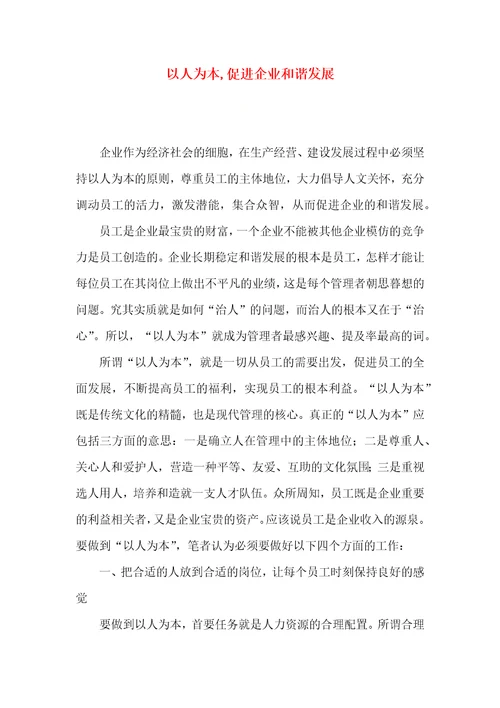 以人为本，促进企业和谐发展

企业作为经济社会的细胞，在生产经营、建设发展过程中必须坚持以人为本的原则，尊重员工的主体地位，大力倡导人文关怀，充分调动员工的活力，激发潜能，集合众智，从而促进企业的和谐发展。

员工是企业最宝贵的财富，一个企业不能被其他企业模仿的竞争力是员工创造的。企业长期稳定和谐发展的根本是员工，怎样才能让每位员工在其岗位上做出不平凡的业绩，这是每个管理者朝思暮想的问题。究其实质就是如何“治人”的问题，而治人的根本又在于“治心”。所以，“以人为本”就成为管理者最感兴趣、提及率最高的词。

所谓“以人为本”，就是一切从员工的需要出发，促进员工的全面发展，不断提高员工的福利，实现员工的根本利益。“以人为本”既是传统文化的精髓，也是现代管理的核心。真正的“以人为本”应包括三方面的意思：一是确立人在管理中的主体地位；二是尊重人、关心人和爱护人，营造一种平等、友爱、互助的文化氛围；三是重视选人用人，培养和造就一支人才队伍。众所周知，员工既是企业重要的利益相关者，又是企业宝贵的资产。应该说员工是企业收入的源泉。要做到“以人为本”，笔者认为必须要做好以下四个方面的工作：

一、把合适的人放到合适的岗位，让每个员工时刻保持良好的感觉

要做到以人为本，首要任务就是人力资源的合理配置。所谓合理